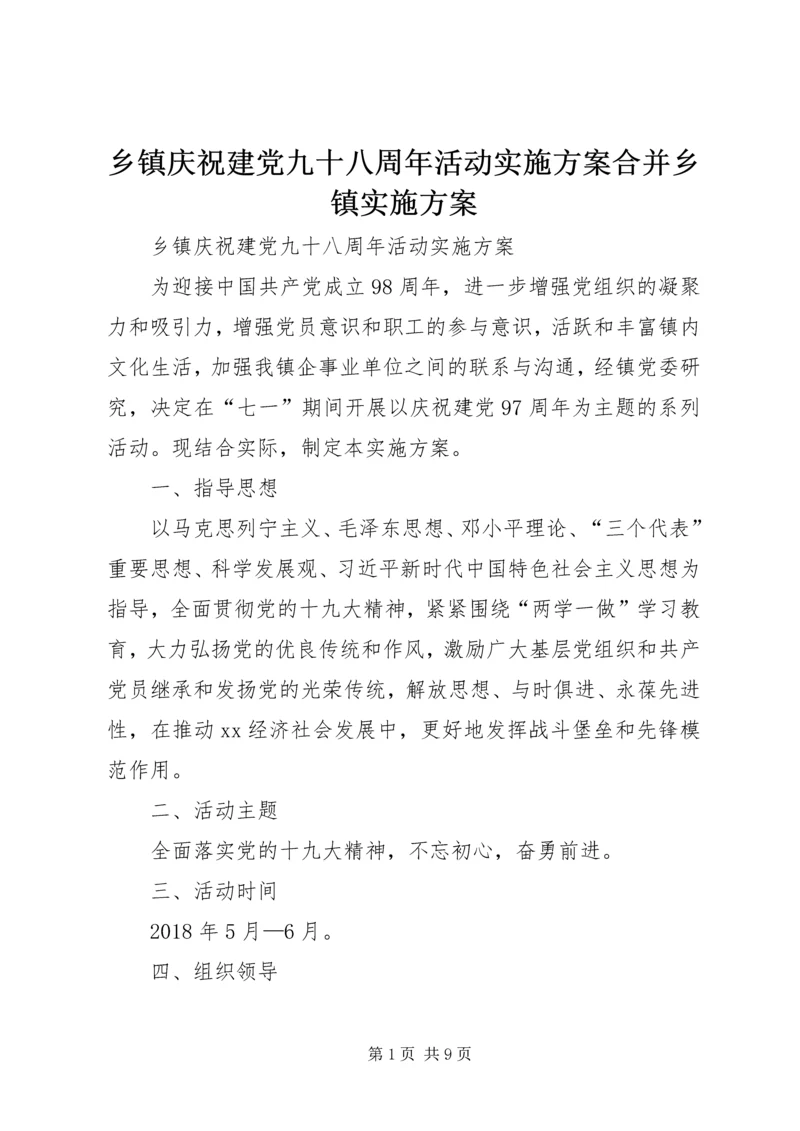 乡镇庆祝建党九十八周年活动实施方案合并乡镇实施方案

乡镇庆祝建党九十八周年活动实施方案

为迎接中国共产党成立98周年，进一步增强党组织的凝聚力和吸引力，增强党员意识和职工的参与意识，活跃和丰富镇内文化生活，加强我镇企事业单位之间的联系与沟通，经镇党委研究，决定在“七一”期间开展以庆祝建党97周年为主题的系列活动。现结合实际，制定本实施方案。

一、指导思想

以马克思列宁主义、毛泽东思想、邓小平理论、“三个代表”重要思想、科学发展观、习近平新时代中国特色社会主义思想为指导，全面贯彻党的十九大精神，紧紧围绕“两学一做”学习教育，大力弘扬党的优良传统和作风，激励广大基层党组织和共产党员继承和发扬党的光荣传统，解放思想、与时俱进、永葆先进性，在推动xx经济社会发展中，更好地发挥战斗堡垒和先锋模范作用。

二、活动主题

全面落实党的十九大精神，不忘初心，奋勇前进。

三、活动时间

2018年5月—6月。

四、组织领导

第1页 共9页